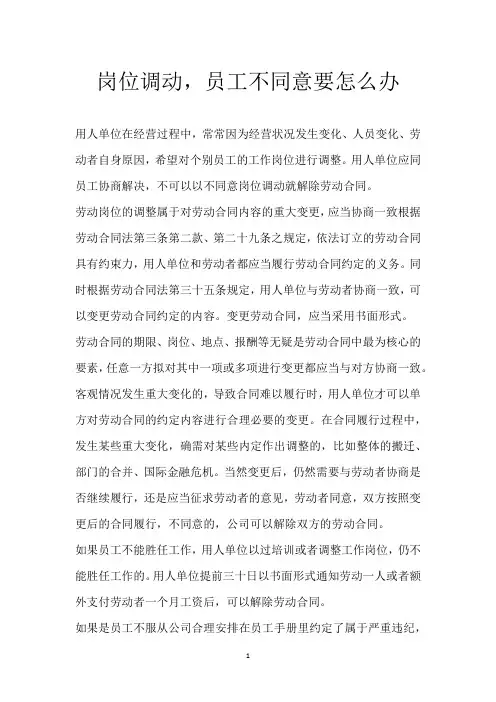 岗位调动，员工不同意要怎么办

用人单位在经营过程中，常常因为经营状况发生变化、人员变化、劳动者自身原因，希望对个别员工的工作岗位进行调整。用人单位应同员工协商解决，不可以以不同意岗位调动就解除劳动合同。

劳动岗位的调整属于对劳动合同内容的重大变更，应当协商一致根据劳动合同法第三条第二款、第二十九条之规定，依法订立的劳动合同具有约束力，用人单位和劳动者都应当履行劳动合同约定的义务。同时根据劳动合同法第三十五条规定，用人单位与劳动者协商一致，可以变更劳动合同约定的内容。变更劳动合同，应当采用书面形式。

劳动合同的期限、岗位、地点、报酬等无疑是劳动合同中最为核心的要素，任意一方拟对其中一项或多项进行变更都应当与对方协商一致。客观情况发生重大变化的，导致合同难以履行时，用人单位才可以单方对劳动合同的约定内容进行合理必要的变更。在合同履行过程中，发生某些重大变化，确需对某些内定作出调整的，比如整体的搬迁、部门的合并、国际金融危机。当然变更后，仍然需要与劳动者协商是否继续履行，还是应当征求劳动者的意见，劳动者同意，双方按照变更后的合同履行，不同意的，公司可以解除双方的劳动合同。

如果员工不能胜任工作，用人单位以过培训或者调整工作岗位，仍不能胜任工作的。用人单位提前三十日以书面形式通知劳动一人或者额外支付劳动者一个月工资后，可以解除劳动合同。

如果是员工不服从公司合理安排在员工手册里约定了属于严重违纪，

1